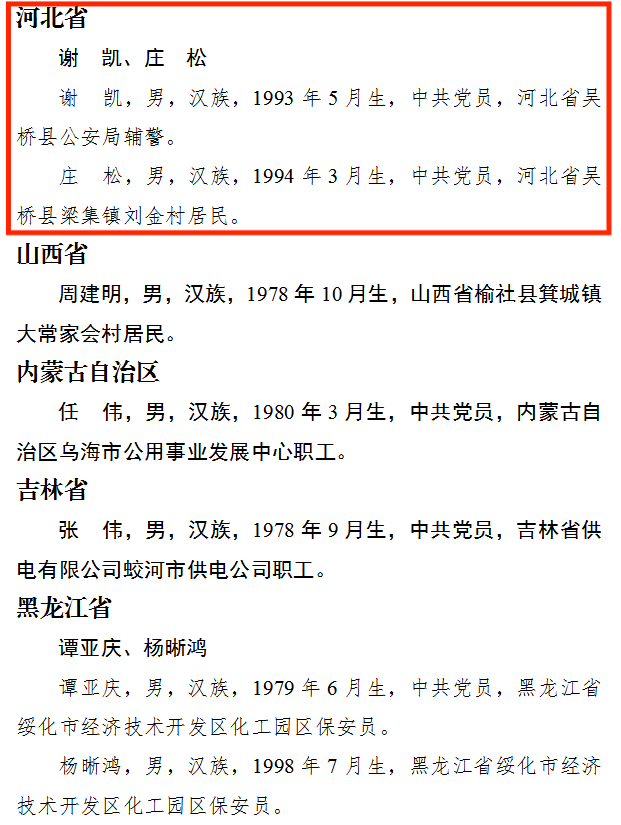 河北省

谢 凯、庄 松

谢 凯，男，汉族，1993年5月生，中共党员，河北省吴桥县公安局辅警。

庄 松，男，汉族，1994年3月生，中共党员，河北省吴桥县梁集镇刘金村居民。

山西省

周建明，男，汉族，1978年10月生，山西省榆社县箕城镇大常家会村居民。

内蒙古自治区

任 伟，男，汉族，1980年3月生，中共党员，内蒙古自治区乌海市公用事业发展中心职工。

吉林省

张 伟，男，汉族，1978年9月生，中共党员，吉林省供电有限公司蛟河市供电公司职工。

黑龙江省

谭亚庆、杨晰鸿

谭亚庆，男，汉族，1979年6月生，中共党员，黑龙江省绥化市经济技术开发区化工园区保安员。

杨晰鸿，男，汉族，1998年7月生，黑龙江省绥化市经济技术开发区化工园区保安员。